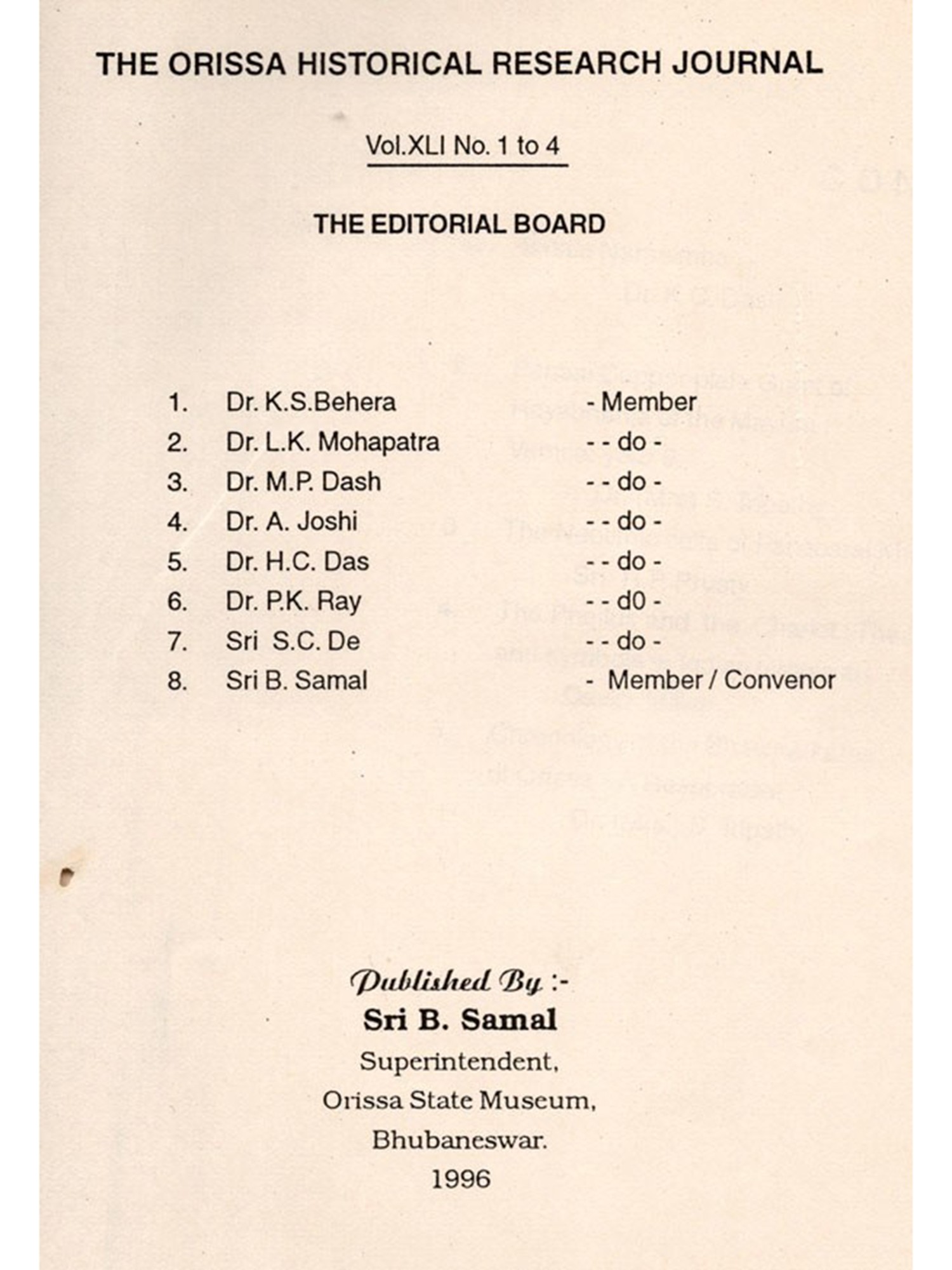 THE ORISSA HISTORICAL RESEARCH JOURNAL

Vol.XLI No. 1 to 4

THE EDITORIAL BOARD

1. Dr. K.S.Behera - Member
2. Dr. L.K. Mohapatra - - do -
3. Dr. M.P. Dash - - do -
4. Dr. A. Joshi - - do -
5. Dr. H.C. Das - - do -
6. Dr. P.K. Ray - - d0 -
7. Sri S.C. De - - do -
8. Sri B. Samal - Member / Convenor

Published By :-
Sri B. Samal
Superintendent,
Orissa State Museum,
Bhubaneswar.
1996